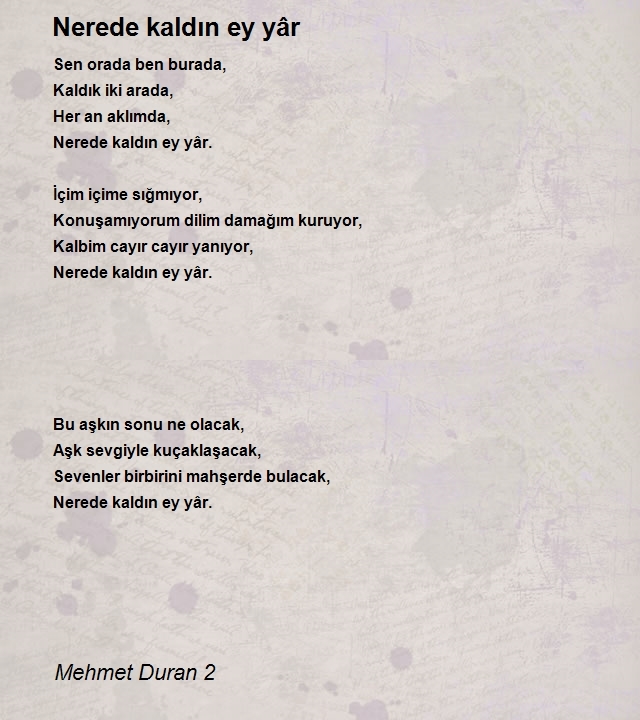 Nerede kaldın ey yâr

Sen orada ben burada,
Kaldık iki arada,
Her an aklımda,
Nerede kaldın ey yâr.

İçim içime sığmıyor,
Konuşamıyorum dilim damağım kuruyor,
Kalbim cayır cayır yanıyor,
Nerede kaldın ey yâr.

Bu aşkın sonu ne olacak,
Aşk sevgiyle kuçaklaşacak,
Sevenler birbirini mahşerde bulacak,
Nerede kaldın ey yâr.

Mehmet Duran 2